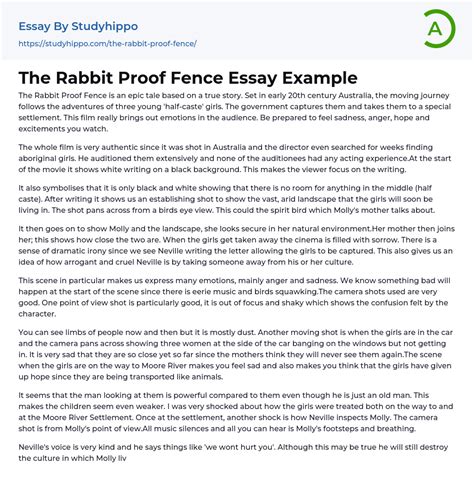 Essay By Studyhippo
https://studyhippo.com/the-rabbit-proof-fence/

A

The Rabbit Proof Fence Essay Example

The Rabbit Proof Fence is an epic tale based on a true story. Set in early 20th century Australia, the moving journey follows the adventures of three young 'half-caste' girls. The government captures them and takes them to a special settlement. This film really brings out emotions in the audience. Be prepared to feel sadness, anger, hope and excitements you watch.

The whole film is very authentic since it was shot in Australia and the director even searched for weeks finding aboriginal girls. He auditioned them extensively and none of the auditionees had any acting experience.At the start of the movie it shows white writing on a black background. This makes the viewer focus on the writing.

It also symbolises that it is only black and white showing that there is no room for anything in the middle (half caste). After writing it shows us an establishing shot to show the vast, arid landscape that the girls will soon be living in. The shot pans across from a birds eye view. This could the spirit bird which Molly's mother talks about.

It then goes on to show Molly and the landscape, she looks secure in her natural environment.Her mother then joins her; this shows how close the two are. When the girls get taken away the cinema is filled with sorrow. There is a sense of dramatic irony since we see Neville writing the letter allowing the girls to be captured. This also gives us an idea of how arrogant and cruel Neville is by taking someone away from his or her culture.

This scene in particular makes us express many emotions, mainly anger and sadness. We know something bad will happen at the start of the scene since there is eerie music and birds squawking.The camera shots used are very good. One point of view shot is particularly good, it is out of focus and shaky which shows the confusion felt by the character.

You can see limbs of people now and then but it is mostly dust. Another moving shot is when the girls are in the car and the camera pans across showing three women at the side of the car banging on the windows but not getting in. It is very sad that they are so close yet so far since the mothers think they will never see them again.The scene when the girls are on the way to Moore River makes you feel sad and also makes you think that the girls have given up hope since they are being transported like animals.

It seems that the man looking at them is powerful compared to them even though he is just an old man. This makes the children seem even weaker. I was very shocked about how the girls were treated both on the way to and at the Moore River Settlement. Once at the settlement, another shock is how Neville inspects Molly. The camera shot is from Molly's point of view.All music silences and all you can hear is Molly's footsteps and breathing.

Neville's voice is very kind and he says things like 'we wont hurt you'. Although this may be true he will still destroy the culture in which Molly liv